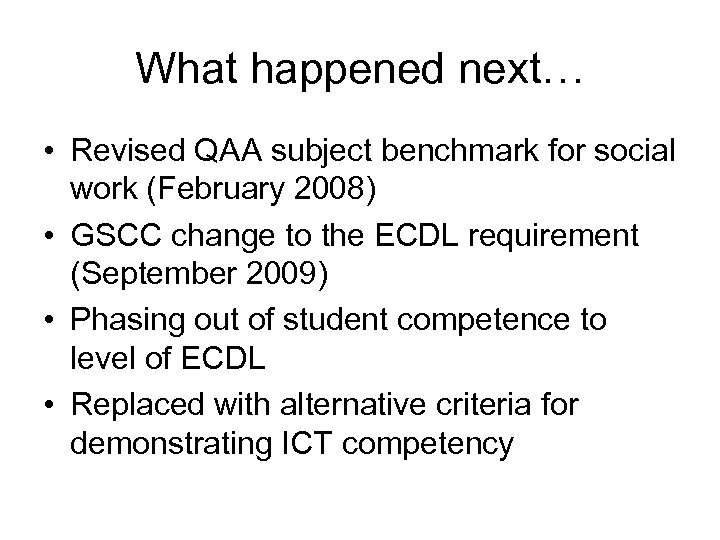 What happened next…

• Revised QAA subject benchmark for social work (February 2008)
• GSCC change to the ECDL requirement (September 2009)
• Phasing out of student competence to level of ECDL
• Replaced with alternative criteria for demonstrating ICT competency